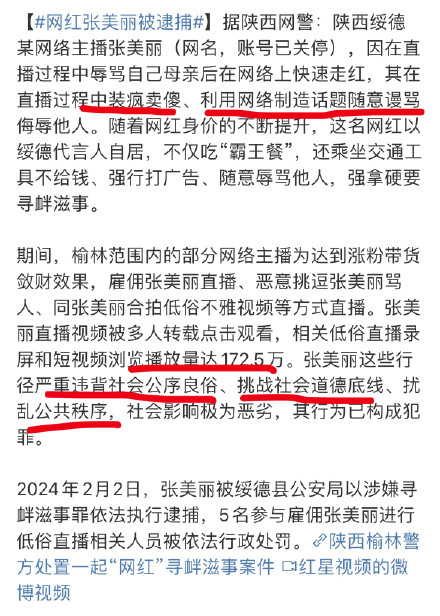 【#网红张美丽被逮捕#】据陕西网警：陕西绥德某网络主播张美丽（网名，账号已关停），因在直播过程中辱骂自己母亲后在网络上快速走红，其在直播过程中装疯卖傻、利用网络制造话题随意谩骂侮辱他人。随着网红身价的不断提升，这名网红以绥德代言人自居，不仅吃“霸王餐”，还乘坐交通工具不给钱、强行打广告、随意辱骂他人，强拿硬要寻衅滋事。

期间，榆林范围内的部分网络主播为达到涨粉带货敛财效果，雇佣张美丽直播、恶意挑逗张美丽骂人、同张美丽合拍低俗不雅视频等方式直播。张美丽直播视频被多人转载点击观看，相关低俗直播录屏和短视频浏览播放量达172.5万。张美丽这些行径严重违背社会公序良俗、挑战社会道德底线、扰乱公共秩序，社会影响极为恶劣，其行为已构成犯罪。

2024年2月2日，张美丽被绥德县公安局以涉嫌寻衅滋事罪依法执行逮捕，5名参与雇佣张美丽进行低俗直播相关人员被依法行政处罚。陕西榆林警方处置一起“网红”寻衅滋事案件 红星视频的微博视频